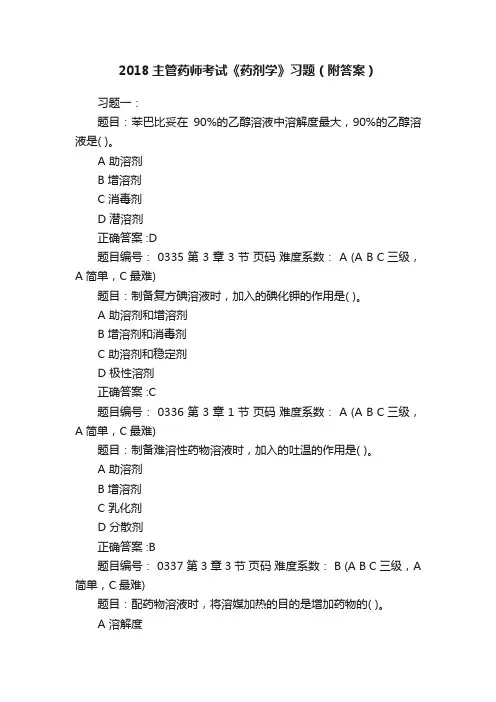 2018 主管药师考试《药剂学》习题（附答案）

习题一：

题目：苯巴比妥在 90%的乙醇溶液中溶解度最大，90%的乙醇溶液是( )。

A 助溶剂

B 增溶剂

C 消毒剂

D 潜溶剂

正确答案 :D

题目编号： 0335 第 3 章 3 节 页码 难度系数： A (A B C 三级，A 简单，C 最难)

题目：制备复方碘溶液时，加入的碘化钾的作用是( )。

A 助溶剂和增溶剂

B 增溶剂和消毒剂

C 助溶剂和稳定剂

D 极性溶剂

正确答案 :C

题目编号： 0336 第 3 章 1 节 页码 难度系数： A (A B C 三级，A 简单，C 最难)

题目：制备难溶性药物溶液时，加入的吐温的作用是( )。

A 助溶剂

B 增溶剂

C 乳化剂

D 分散剂

正确答案 :B

题目编号： 0337 第 3 章 3 节 页码 难度系数： B (A B C 三级，A 简单，C 最难)

题目：配药物溶液时，将溶媒加热的目的是增加药物的( )。

A 溶解度